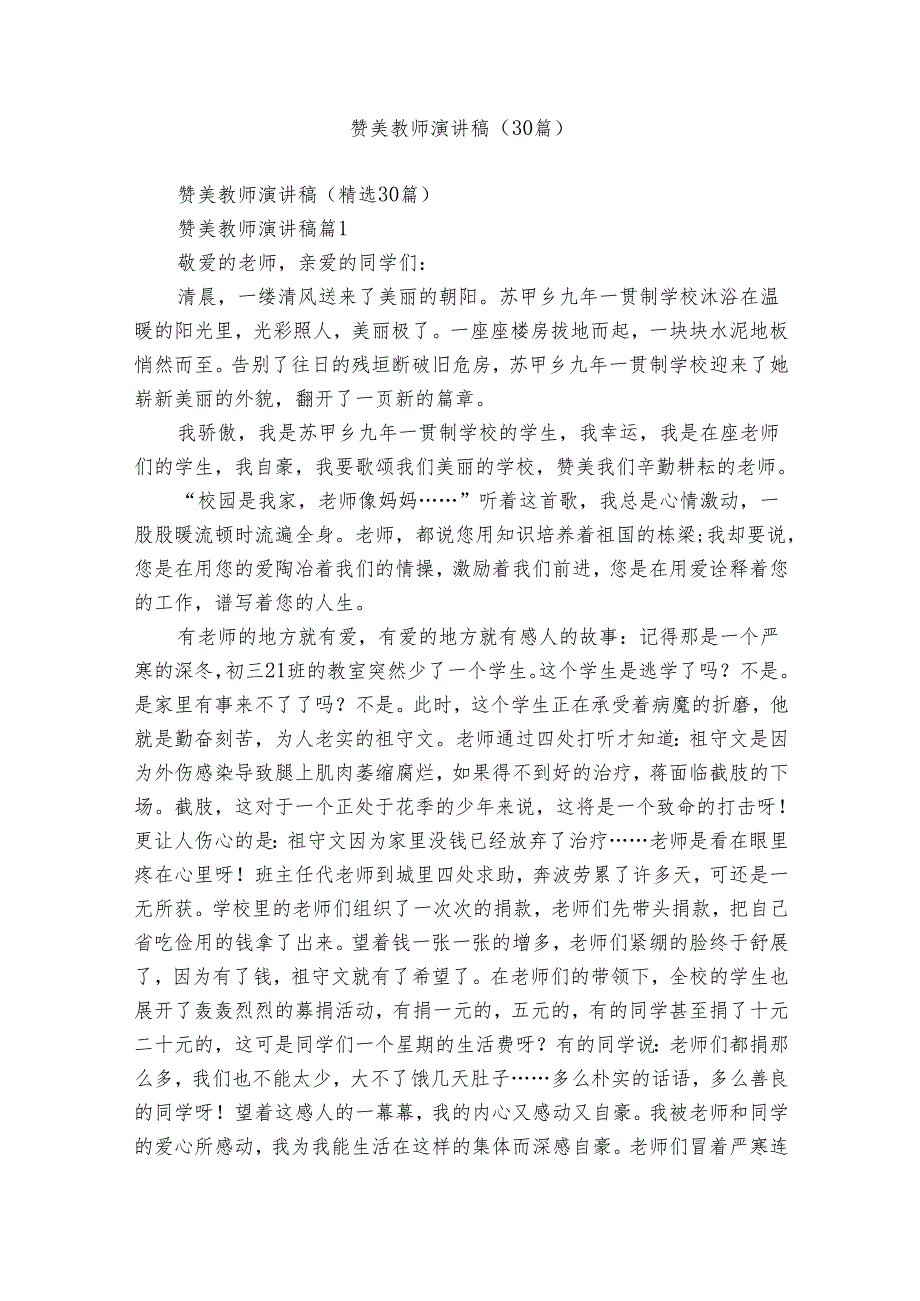 赞美教师演讲稿（30篇）

赞美教师演讲稿（精选30篇）

赞美教师演讲稿篇1

敬爱的老师，亲爱的同学们：

清晨，一缕清风送来了美丽的朝阳。苏甲乡九年一贯制学校沐浴在温暖的阳光里，光彩照人，美丽极了。一座座楼房拔地而起，一块块水泥地板悄然而至。告别了往日的残垣断破旧危房，苏甲乡九年一贯制学校迎来了她崭新美丽的外貌，翻开了一页新的篇章。

我骄傲，我是苏甲乡九年一贯制学校的学生，我幸运，我是在座老师们的学生，我自豪，我要歌颂我们美丽的学校，赞美我们辛勤耕耘的老师。

“校园是我家，老师像妈妈……”听着这首歌，我总是心情激动，一股股暖流顿时流遍全身。老师，都说您用知识培养着祖国的栋梁;我却要说，您是在用您的爱陶冶着我们的情操，激励着我们前进，您是在用爱诠释着您的工作，谱写着您的人生。

有老师的地方就有爱，有爱的地方就有感人的故事：记得那是一个严寒的深冬，初三21班的教室突然少了一个学生。这个学生是逃学了吗？不是。是家里有事来不了了吗？不是。此时，这个学生正在承受着病魔的折磨，他就是勤奋刻苦，为人老实的祖守文。老师通过四处打听才知道：祖守文是因为外伤感染导致腿上肌肉萎缩腐烂，如果得不到好的治疗，蒋面临截肢的下场。截肢，这对于一个正处于花季的少年来说，这将是一个致命的打击呀！更让人伤心的是：祖守文因为家里没钱已经放弃了治疗……老师是看在眼里疼在心里呀！班主任代老师到城里四处求助，奔波劳累了许多天，可还是一无所获。学校里的老师们组织了一次次的捐款，老师们先带头捐款，把自己省吃俭用的钱拿了出来。望着钱一张一张的增多，老师们紧绷的脸终于舒展了，因为有了钱，祖守文就有了希望了。在老师们的带领下，全校的学生也展开了轰轰烈烈的募捐活动，有捐一元的，五元的，有的同学甚至捐了十元二十元的，这可是同学们一个星期的生活费呀？有的同学说：老师们都捐那么多，我们也不能太少，大不了饿几天肚子……多么朴实的话语，多么善良的同学呀！望着这感人的一幕幕，我的内心又感动又自豪。我被老师和同学的爱心所感动，我为我能生活在这样的集体而深感自豪。老师们冒着严寒连